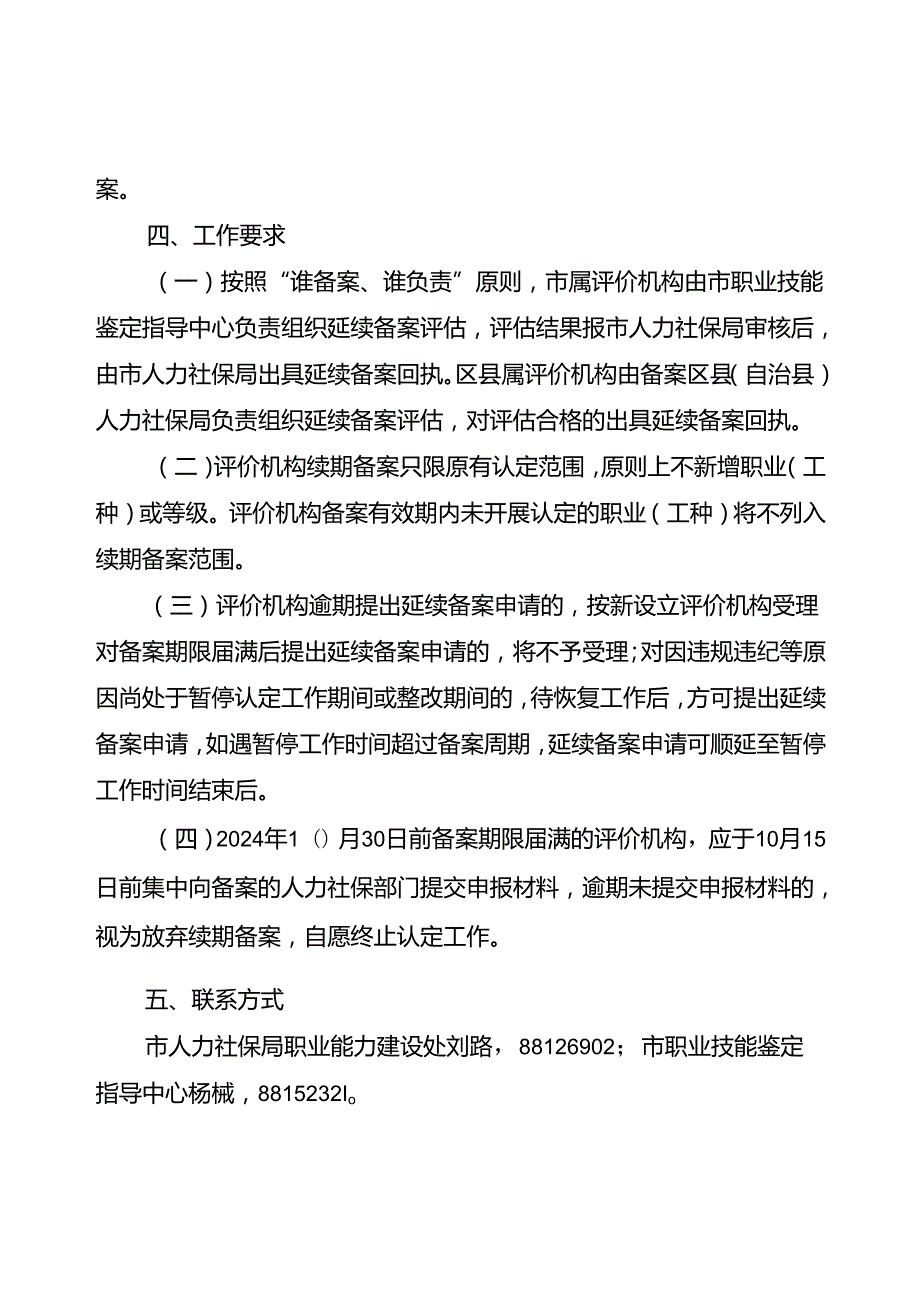 案。

四、工作要求

（一）按照“谁备案、谁负责”原则，市属评价机构由市职业技能鉴定指导中心负责组织延续备案评估，评估结果报市人力社保局审核后，由市人力社保局出具延续备案回执。区县属评价机构由备案区县(自治县）人力社保局负责组织延续备案评估，对评估合格的出具延续备案回执。

（二）评价机构续期备案只限原有认定范围，原则上不新增职业(工种）或等级。评价机构备案有效期内未开展认定的职业（工种）将不列入续期备案范围。

（三）评价机构逾期提出延续备案申请的，按新设立评价机构受理对备案期限届满后提出延续备案申请的，将不予受理;对因违规违纪等原因尚处于暂停认定工作期间或整改期间的，待恢复工作后，方可提出延续备案申请，如遇暂停工作时间超过备案周期，延续备案申请可顺延至暂停工作时间结束后。

（四）2024年1（）月30日前备案期限届满的评价机构，应于10月15日前集中向备案的人力社保部门提交申报材料，逾期未提交申报材料的，视为放弃续期备案，自愿终止认定工作。

五、联系方式

市人力社保局职业能力建设处刘路，88126902；市职业技能鉴定指导中心杨械，8815232l。